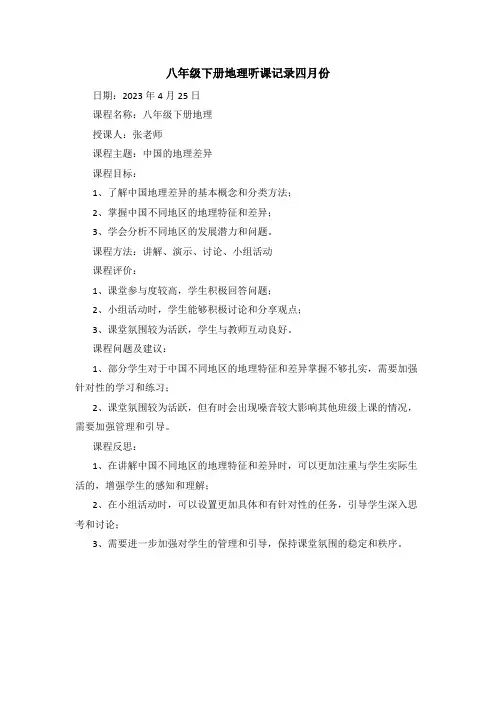 八年级下册地理听课记录四月份

日期：2023 年 4 月 25 日

课程名称：八年级下册地理

授课人：张老师

课程主题：中国的地理差异

课程目标：

1、了解中国地理差异的基本概念和分类方法；

2、掌握中国不同地区的地理特征和差异；

3、学会分析不同地区的发展潜力和问题。

课程方法：讲解、演示、讨论、小组活动

课程评价：

1、课堂参与度较高，学生积极回答问题；

2、小组活动时，学生能够积极讨论和分享观点；

3、课堂氛围较为活跃，学生与教师互动良好。

课程问题及建议：

1、部分学生对于中国不同地区的地理特征和差异掌握不够扎实，需要加强针对性的学习和练习；

2、课堂氛围较为活跃，但有时会出现噪音较大影响其他班级上课的情况，需要加强管理和引导。

课程反思：

1、在讲解中国不同地区的地理特征和差异时，可以更加注重与学生实际生活的，增强学生的感知和理解；

2、在小组活动时，可以设置更加具体和有针对性的任务，引导学生深入思考和讨论；

3、需要进一步加强对学生的管理和引导，保持课堂氛围的稳定和秩序。